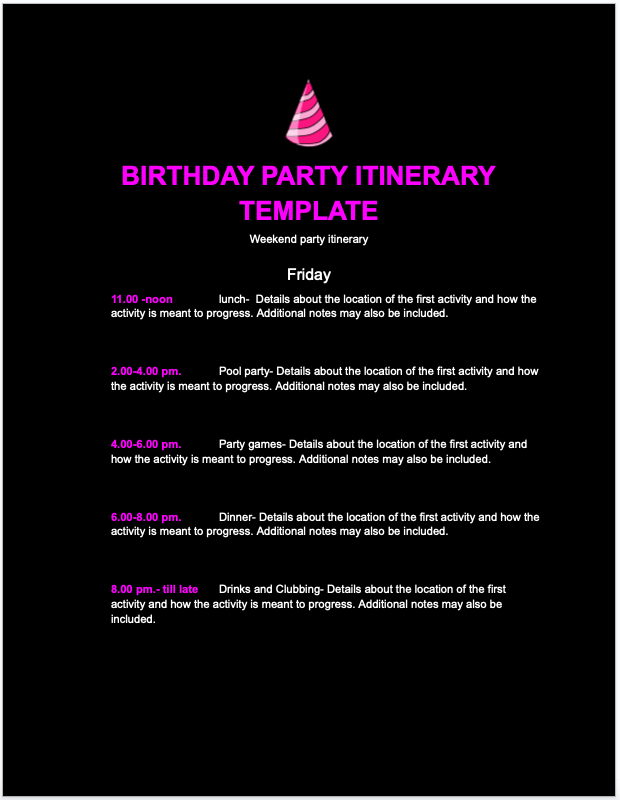 BIRTHDAY PARTY ITINERARY TEMPLATE

Weekend party itinerary

Friday

11.00 -noon lunch- Details about the location of the first activity and how the activity is meant to progress. Additional notes may also be included.

2.00-4.00 pm. Pool party- Details about the location of the first activity and how the activity is meant to progress. Additional notes may also be included.

4.00-6.00 pm. Party games- Details about the location of the first activity and how the activity is meant to progress. Additional notes may also be included.

6.00-8.00 pm. Dinner- Details about the location of the first activity and how the activity is meant to progress. Additional notes may also be included.

8.00 pm.- till late Drinks and Clubbing- Details about the location of the first activity and how the activity is meant to progress. Additional notes may also be included.